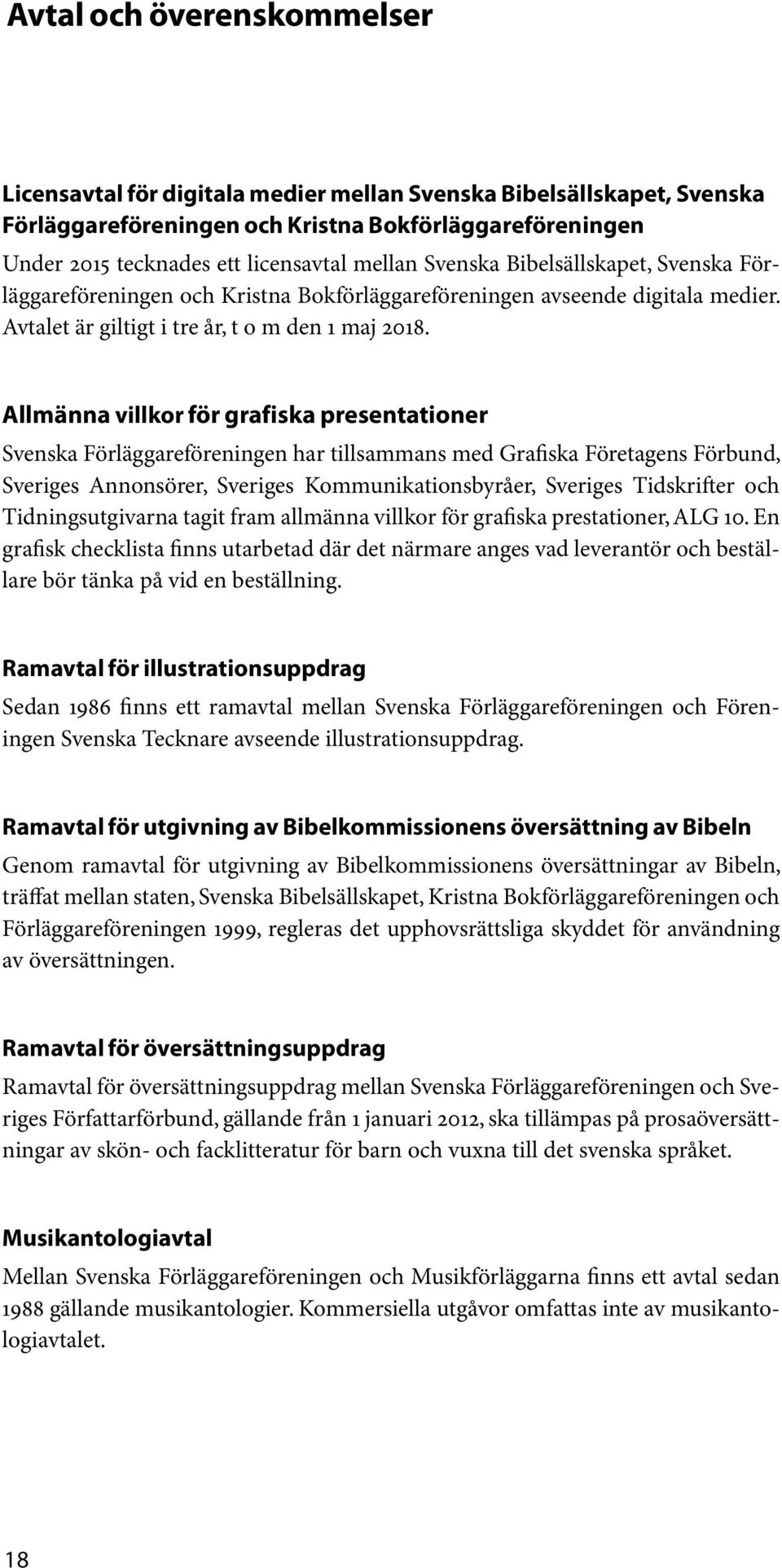 Avtal och överenskommelser

Licensavtal för digitala medier mellan Svenska Bibelsällskapet, Svenska Förläggareföreningen och Kristna Bokförläggareföreningen
Under 2015 tecknades ett licensavtal mellan Svenska Bibelsällskapet, Svenska Förläggareföreningen och Kristna Bokförläggareföreningen avseende digitala medier. Avtalet är giltigt i tre år, t o m den 1 maj 2018.

Allmänna villkor för grafiska presentationer
Svenska Förläggareföreningen har tillsammans med Grafiska Företagens Förbund, Sveriges Annonsörer, Sveriges Kommunikationsbyråer, Sveriges Tidskrifter och Tidningsutgivarna tagit fram allmänna villkor för grafiska prestationer, ALG 10. En grafisk checklista finns utarbetad där det närmare anges vad leverantör och beställare bör tänka på vid en beställning.

Ramavtal för illustrationsuppdrag
Sedan 1986 finns ett ramavtal mellan Svenska Förläggareföreningen och Föreningen Svenska Tecknare avseende illustrationsuppdrag.

Ramavtal för utgivning av Bibelkommissionens översättning av Bibeln
Genom ramavtal för utgivning av Bibelkommissionens översättningar av Bibeln, träffat mellan staten, Svenska Bibelsällskapet, Kristna Bokförläggareföreningen och Förläggareföreningen 1999, regleras det upphovsrättsliga skyddet för användning av översättningen.

Ramavtal för översättningsuppdrag
Ramavtal för översättningsuppdrag mellan Svenska Förläggareföreningen och Sveriges Författarförbund, gällande från 1 januari 2012, ska tillämpas på prosaöversättningar av skön- och facklitteratur för barn och vuxna till det svenska språket.

Musikantologiavtal
Mellan Svenska Förläggareföreningen och Musikförläggarna finns ett avtal sedan 1988 gällande musikantologier. Kommersiella utgåvor omfattas inte av musikantologiavtalet.

18